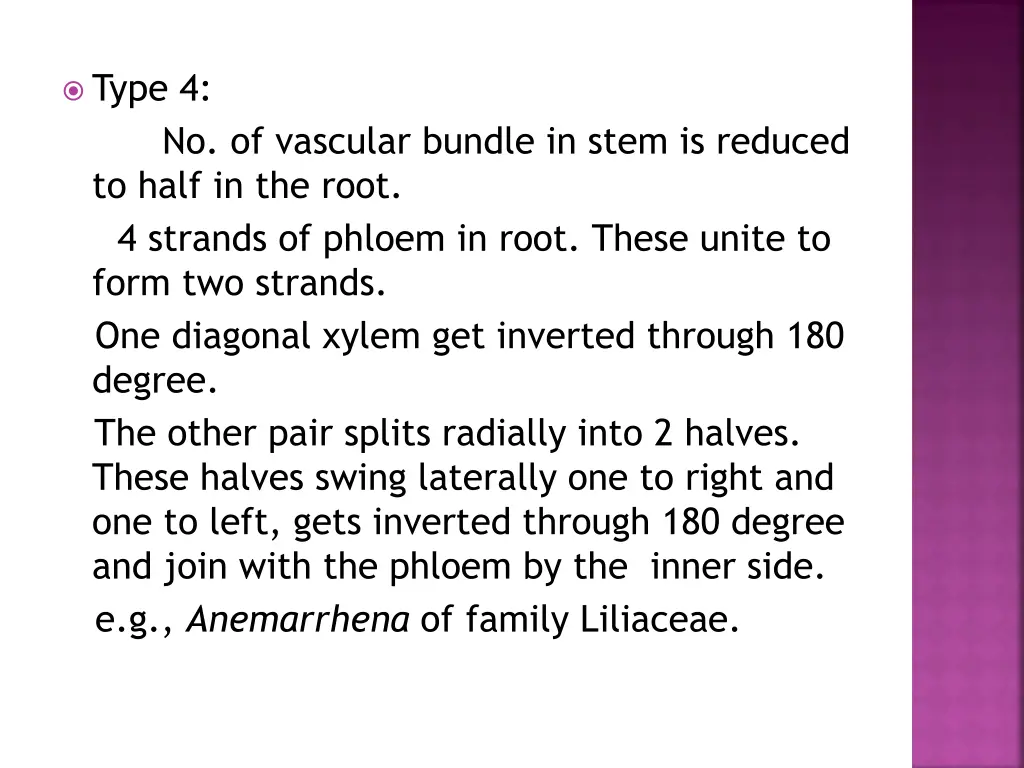 Type 4:

No. of vascular bundle in stem is reduced to half in the root.

4 strands of phloem in root. These unite to form two strands.

One diagonal xylem get inverted through 180 degree.

The other pair splits radially into 2 halves. These halves swing laterally one to right and one to left, gets inverted through 180 degree and join with the phloem by the inner side.

e.g., Anemarrhena of family Liliaceae.